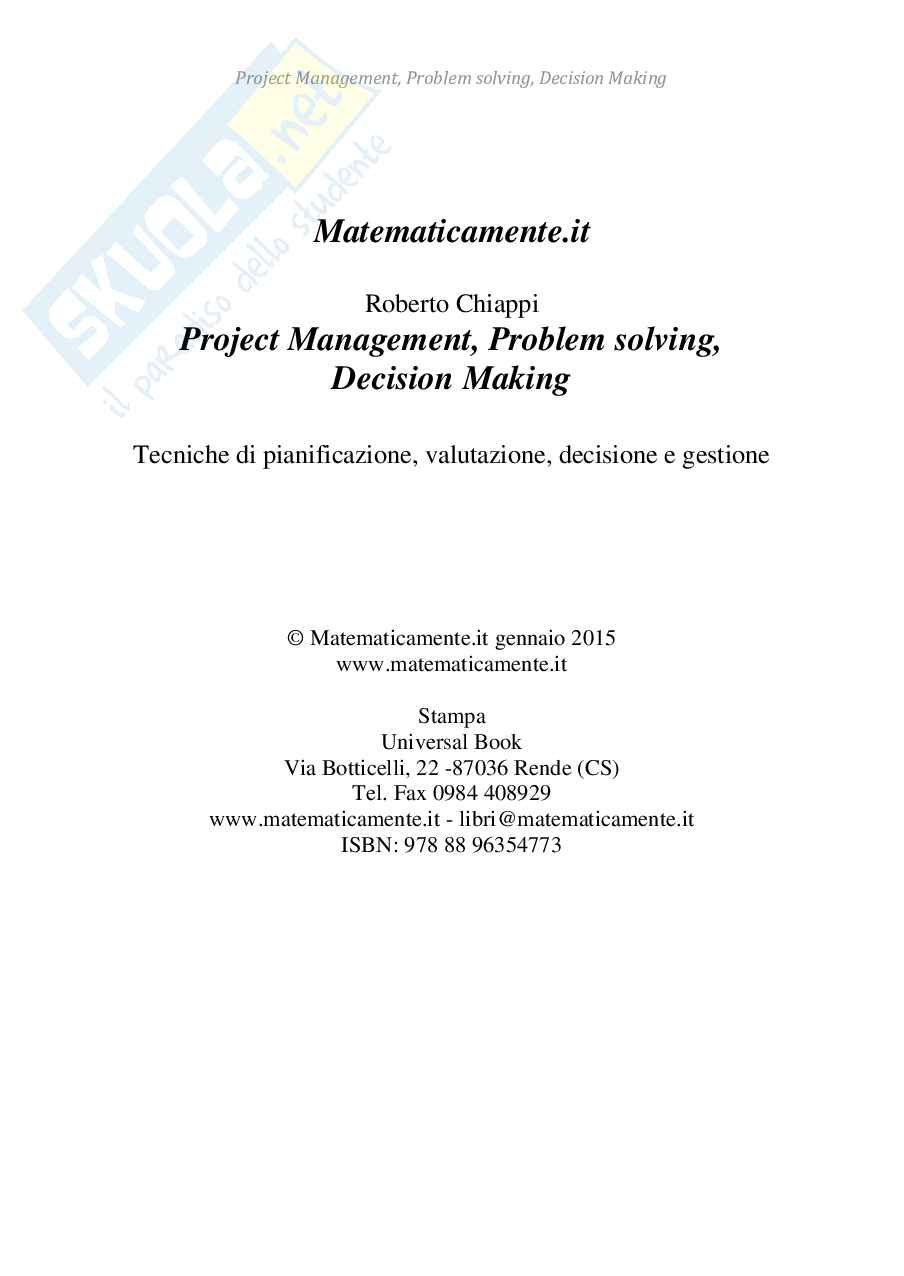 Project Management, Problem solving, Decision Making

SKUOLA.net
il paradiso dello studente

Matematicamente.it

Roberto Chiappi
Project Management, Problem solving, Decision Making

Tecniche di pianificazione, valutazione, decisione e gestione

© Matematicamente.it gennaio 2015
www.matematicamente.it

Stampa
Universal Book
Via Botticelli, 22 -87036 Rende (CS)
Tel. Fax 0984 408929
www.matematicamente.it - libri@matematicamente.it
ISBN: 978 88 96354773